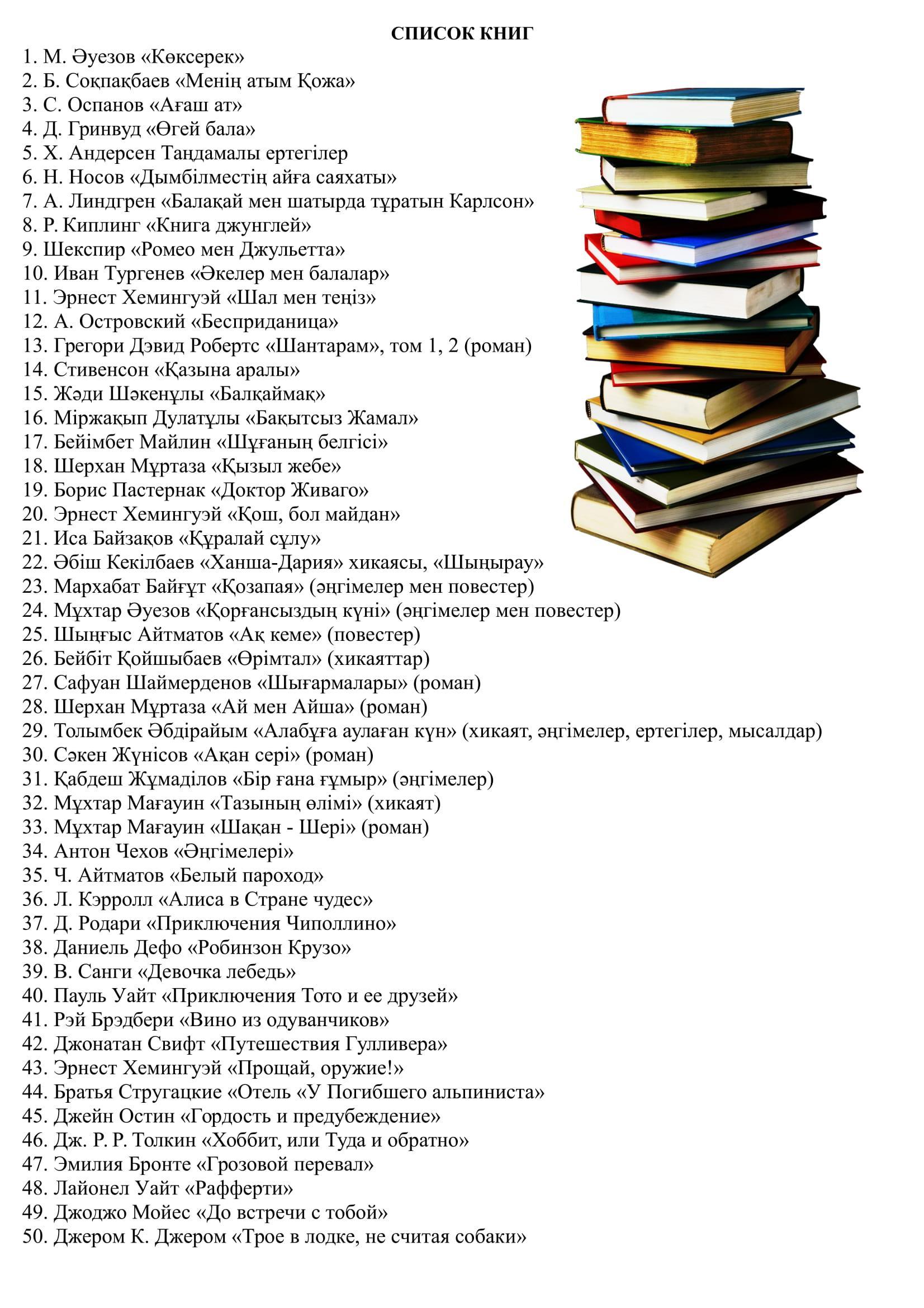 СПИСОК КНИГ

1. М. Әуезов «Көксерек»
2. Б. Соқпақбаев «Менің атым Қожа»
3. С. Оспанов «Ағаш ат»
4. Д. Гринвуд «Өгей бала»
5. Х. Андерсен Таңдамалы ертегілер
6. Н. Носов «Дымбілместің айға саяхаты»
7. А. Линдгрен «Балақай мен шатырда тұратын Карлсон»
8. Р. Киплинг «Книга джунглей»
9. Шекспир «Ромео мен Джульетта»
10. Иван Тургенев «Әкелер мен балалар»
11. Эрнест Хемингуэй «Шал мен теңіз»
12. А. Островский «Бесприданица»
13. Грегори Дэвид Робертс «Шантарам», том 1, 2 (роман)
14. Стивенсон «Қазына аралы»
15. Жәди Шәкенұлы «Балқаймақ»
16. Міржақып Дулатұлы «Бақытсыз Жамал»
17. Бейімбет Майлин «Шұғаның белгісі»
18. Шерхан Мұртаза «Қызыл жебе»
19. Борис Пастернак «Доктор Живаго»
20. Эрнест Хемингуэй «Қош, бол майдан»
21. Иса Байзақов «Құралай сұлу»
22. Әбіш Кекілбаев «Ханша-Дария» хикаясы, «Шыңырау»
23. Мархабат Байғұт «Қозапая» (әңгімелер мен повестер)
24. Мұхтар Әуезов «Қорғансыздың күні» (әңгімелер мен повестер)
25. Шыңғыс Айтматов «Ақ кеме» (повестер)
26. Бейбіт Қойшыбаев «Өрімтал» (хикаяттар)
27. Сафуан Шаймерденов «Шығармалары» (роман)
28. Шерхан Мұртаза «Ай мен Айша» (роман)
29. Толымбек Әбдірайым «Алабұға аулаған күн» (хикаят, әңгімелер, ертегілер, мысалдар)
30. Сәкен Жүнісов «Ақан сері» (роман)
31. Қабдеш Жұмаділов «Бір ғана ғұмыр» (әңгімелер)
32. Мұхтар Мағауин «Тазының өлімі» (хикаят)
33. Мұхтар Мағауин «Шақан - Шері» (роман)
34. Антон Чехов «Әңгімелері»
35. Ч. Айтматов «Белый пароход»
36. Л. Кэрролл «Алиса в Стране чудес»
37. Д. Родари «Приключения Чиполлино»
38. Даниель Дефо «Робинзон Крузо»
39. В. Санги «Девочка лебедь»
40. Пауль Уайт «Приключения Тото и ее друзей»
41. Рэй Брэдбери «Вино из одуванчиков»
42. Джонатан Свифт «Путешествия Гулливера»
43. Эрнест Хемингуэй «Прощай, оружие!»
44. Братья Стругацкие «Отель «У Погибшего альпиниста»
45. Джейн Остин «Гордость и предубеждение»
46. Дж. Р. Р. Толкин «Хоббит, или Туда и обратно»
47. Эмилия Бронте «Грозовой перевал»
48. Лайонел Уайт «Рафферти»
49. Джоджо Мойес «До встречи с тобой»
50. Джером К. Джером «Трое в лодке, не считая собаки»